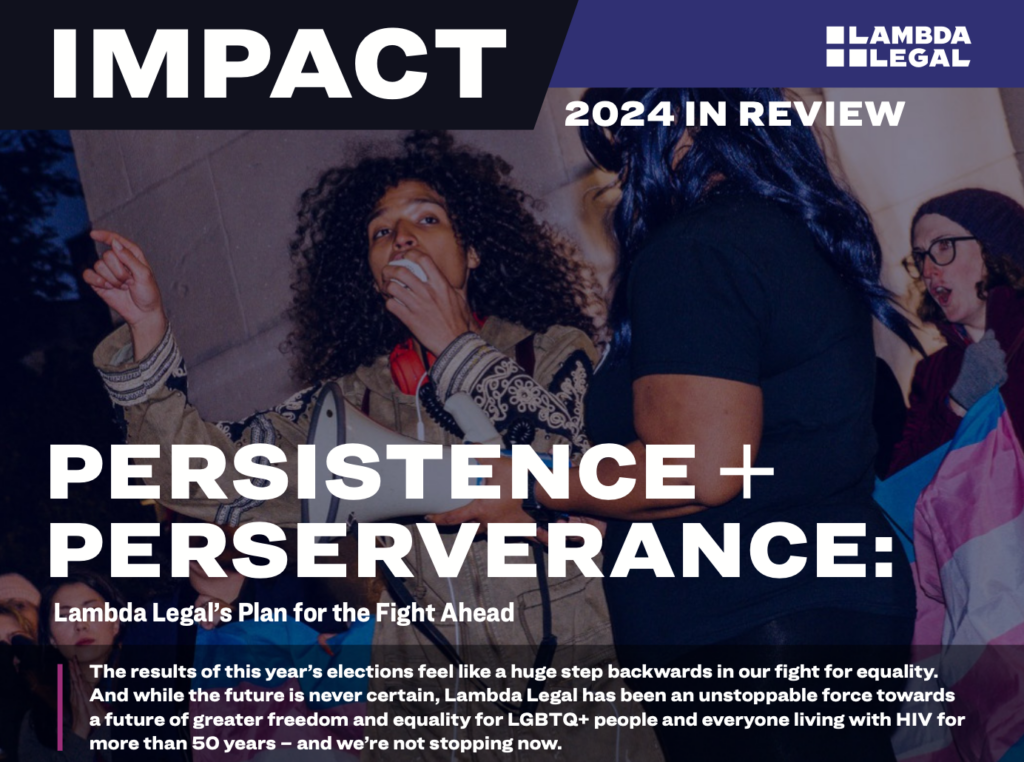 IMPACT

LAMBDA LEGAL

2024 IN REVIEW

PERSISTENCE + PERSERVERANCE:

Lambda Legal's Plan for the Fight Ahead

The results of this year's elections feel like a huge step backwards in our fight for equality. And while the future is never certain, Lambda Legal has been an unstoppable force towards a future of greater freedom and equality for LGBTQ+ people and everyone living with HIV for more than 50 years – and we're not stopping now.